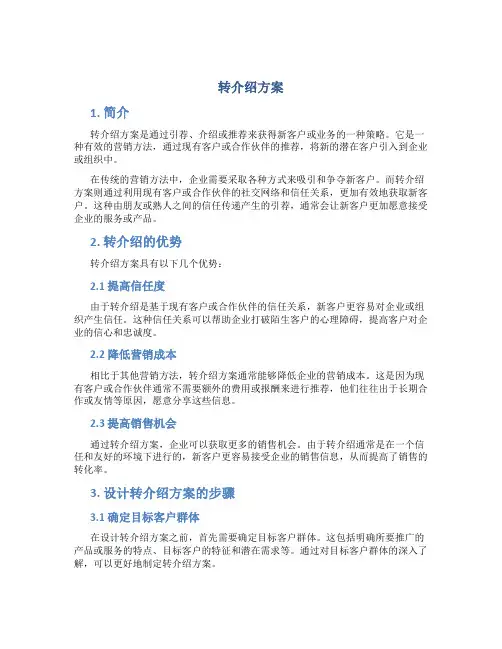 转介绍方案

1. 简介

转介绍方案是通过引荐、介绍或推荐来获得新客户或业务的一种策略。它是一种有效的营销方法，通过现有客户或合作伙伴的推荐，将新的潜在客户引入到企业或组织中。

在传统的营销方法中，企业需要采取各种方式来吸引和争夺新客户。而转介绍方案则通过利用现有客户或合作伙伴的社交网络和信任关系，更加有效地获取新客户。这种由朋友或熟人之间的信任传递产生的引荐，通常会让新客户更加愿意接受企业的服务或产品。

2. 转介绍的优势

转介绍方案具有以下几个优势：

2.1 提高信任度

由于转介绍是基于现有客户或合作伙伴的信任关系，新客户更容易对企业或组织产生信任。这种信任关系可以帮助企业打破陌生客户的心理障碍，提高客户对企业的信心和忠诚度。

2.2 降低营销成本

相比于其他营销方法，转介绍方案通常能够降低企业的营销成本。这是因为现有客户或合作伙伴通常不需要额外的费用或报酬来进行推荐，他们往往出于长期合作或友情等原因，愿意分享这些信息。

2.3 提高销售机会

通过转介绍方案，企业可以获取更多的销售机会。由于转介绍通常是在一个信任和友好的环境下进行的，新客户更容易接受企业的销售信息，从而提高了销售的转化率。

3. 设计转介绍方案的步骤

3.1 确定目标客户群体

在设计转介绍方案之前，首先需要确定目标客户群体。这包括明确所要推广的产品或服务的特点、目标客户的特征和潜在需求等。通过对目标客户群体的深入了解，可以更好地制定转介绍方案。